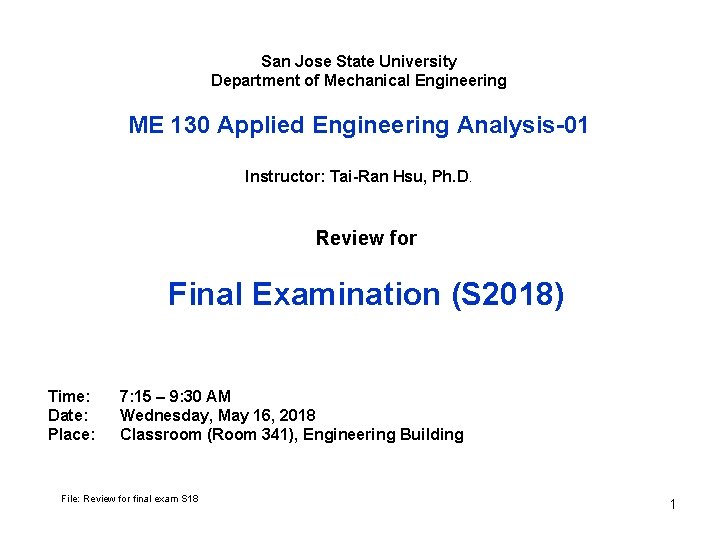 San Jose State University
Department of Mechanical Engineering

ME 130 Applied Engineering Analysis-01

Instructor: Tai-Ran Hsu, Ph.D.

Review for

Final Examination (S2018)

Time: 7:15 – 9:30 AM
Date: Wednesday, May 16, 2018
Place: Classroom (Room 341), Engineering Building

File: Review for final exam S18

1